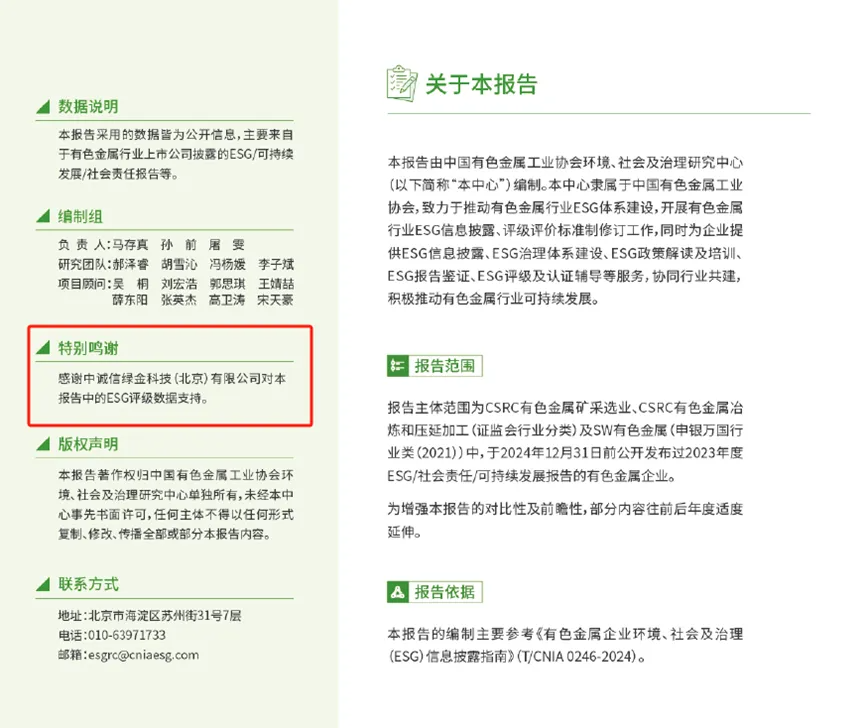 数据说明

本报告采用的数据皆为公开信息，主要来自于有色金属行业上市公司披露的ESG/可持续发展/社会责任报告等。

编制组

负 责 人：马存真 孙 前 屠 雯
研究团队：郝泽睿 胡雪沁 冯杨媛 李子斌
项目顾问：吴 桐 刘宏浩 郭思琪 王婧喆
薛东阳 张英杰 高卫涛 宋天豪

特别鸣谢

感谢中诚信绿金科技（北京）有限公司对本报告中的ESG评级数据支持。

版权声明

本报告著作权归中国有色金属工业协会环境、社会及治理研究中心单独所有，未经本中心事先书面许可，任何主体不得以任何形式复制、修改、传播全部或部分本报告内容。

联系方式

地址：北京市海淀区苏州街31号7层
电话：010-63971733
邮箱：esgrc@cniaesg.com

关于本报告

本报告由中国有色金属工业协会环境、社会及治理研究中心（以下简称“本中心”）编制。本中心隶属于中国有色金属工业协会，致力于推动有色金属行业ESG体系建设，开展有色金属行业ESG信息披露、评级评价标准制修订工作，同时为企业提供ESG信息披露、ESG治理体系建设、ESG政策解读及培训、ESG报告鉴证、ESG评级及认证辅导等服务，协同行业共建，积极推动有色金属行业可持续发展。

报告范围

报告主体范围为CSRC有色金属矿采选业、CSRC有色金属冶炼和压延加工（证监会行业分类）及SW有色金属（申银万国行业类（2021））中，于2024年12月31日前公开发布过2023年度ESG/社会责任/可持续发展报告的有色金属企业。

为增强本报告的对比性及前瞻性，部分内容往前后年度适度延伸。

报告依据

本报告的编制主要参考《有色金属企业环境、社会及治理（ESG）信息披露指南》（T/CNIA 0246-2024）。